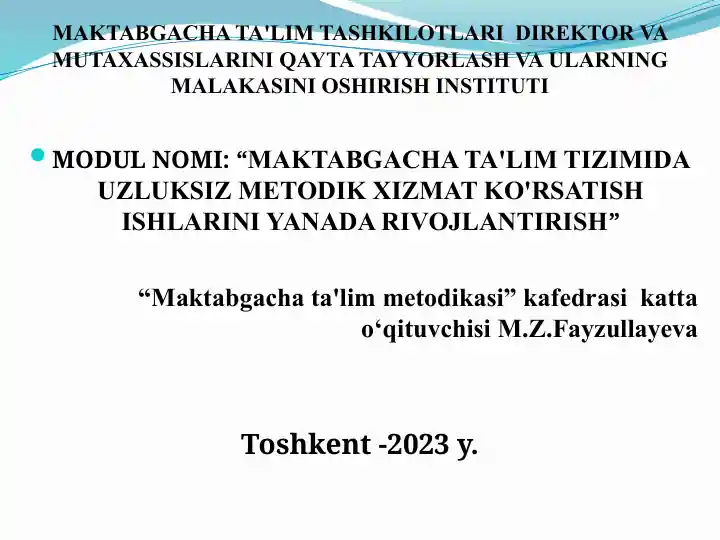 MAKTABGACHA TA'LIM TASHKILOTLARI DIREKTOR VA MUTAXASSISLARINI QAYTA TAYYORLASH VA ULARNING MALAKASINI OSHIRISH INSTITUTI

MODUL NOMI: “MAKTABGACHA TA'LIM TIZIMIDA UZLUKSIZ METODIK XIZMAT KO'RSATISH ISHLARINI YANADA RIVOJLANTIRISH”

“Maktabgacha ta'lim metodikasi” kafedrasi katta o‘qituvchisi M.Z.Fayzullayeva

Toshkent -2023 y.